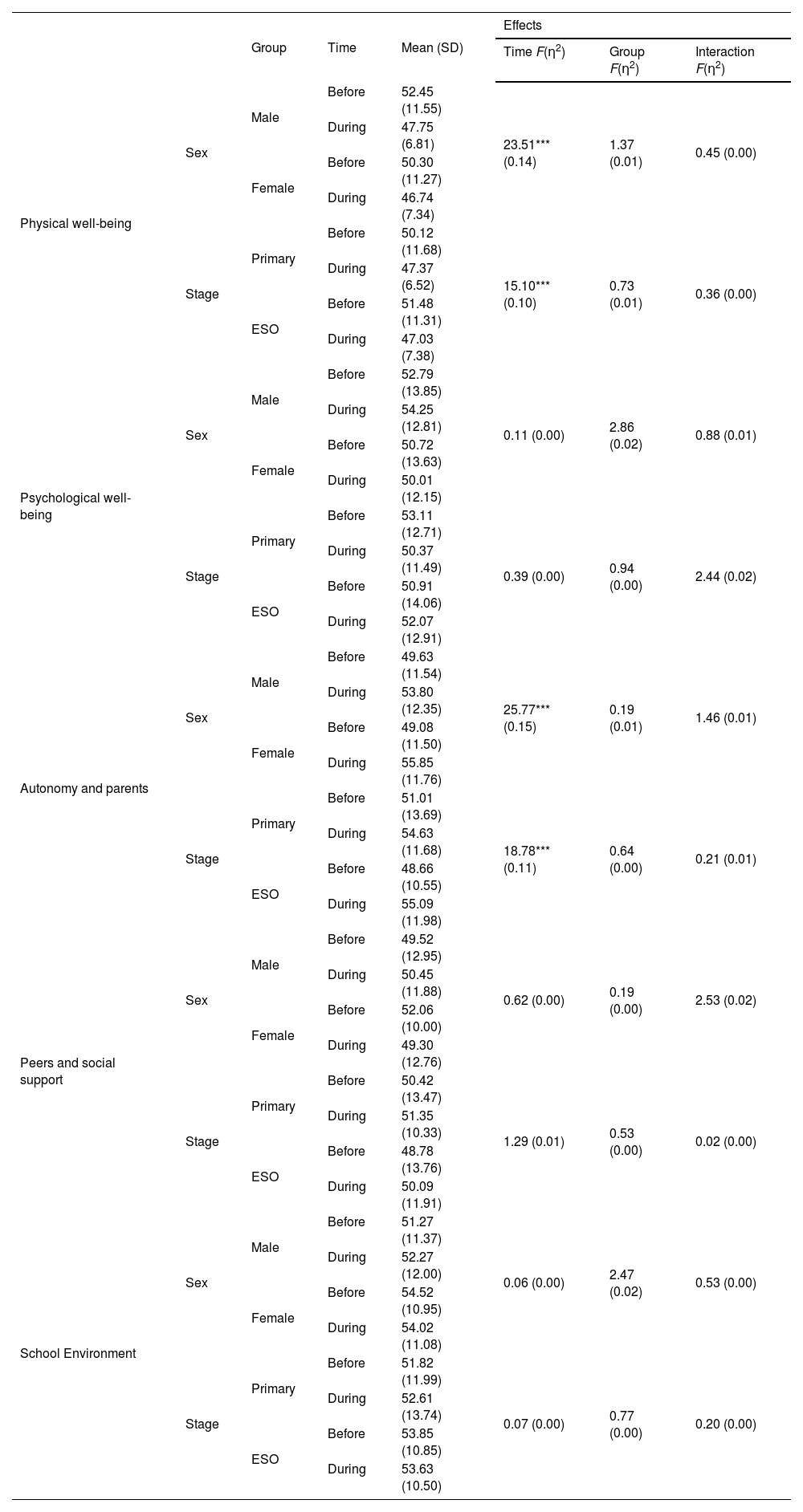 |  |  | Group | Time | Mean (SD) | Effects: Time $F(\eta^2)$ | Effects: Group $F(\eta^2)$ | Effects: Interaction $F(\eta^2)$ |
|---|---|---|---|---|---|---|---|
| Physical well-being | Sex | Male | Before | 52.45 (11.55) | 23.51*** (0.14) | 1.37 (0.01) | 0.45 (0.00) |
|  |  |  | During | 47.75 (6.81) |  |  |  |
|  |  | Female | Before | 50.30 (11.27) |  |  |  |
|  |  |  | During | 46.74 (7.34) |  |  |  |
|  | Stage | Primary | Before | 50.12 (11.68) | 15.10*** (0.10) | 0.73 (0.01) | 0.36 (0.00) |
|  |  |  | During | 47.37 (6.52) |  |  |  |
|  |  | ESO | Before | 51.48 (11.31) |  |  |  |
|  |  |  | During | 47.03 (7.38) |  |  |  |
| Psychological well-being | Sex | Male | Before | 52.79 (13.85) | 0.11 (0.00) | 2.86 (0.02) | 0.88 (0.01) |
|  |  |  | During | 54.25 (12.81) |  |  |  |
|  |  | Female | Before | 50.72 (13.63) |  |  |  |
|  |  |  | During | 50.01 (12.15) |  |  |  |
|  | Stage | Primary | Before | 53.11 (12.71) | 0.39 (0.00) | 0.94 (0.00) | 2.44 (0.02) |
|  |  |  | During | 50.37 (11.49) |  |  |  |
|  |  | ESO | Before | 50.91 (14.06) |  |  |  |
|  |  |  | During | 52.07 (12.91) |  |  |  |
| Autonomy and parents | Sex | Male | Before | 49.63 (11.54) | 25.77*** (0.15) | 0.19 (0.01) | 1.46 (0.01) |
|  |  |  | During | 53.80 (12.35) |  |  |  |
|  |  | Female | Before | 49.08 (11.50) |  |  |  |
|  |  |  | During | 55.85 (11.76) |  |  |  |
|  | Stage | Primary | Before | 51.01 (13.69) | 18.78*** (0.11) | 0.64 (0.00) | 0.21 (0.01) |
|  |  |  | During | 54.63 (11.68) |  |  |  |
|  |  | ESO | Before | 48.66 (10.55) |  |  |  |
|  |  |  | During | 55.09 (11.98) |  |  |  |
| Peers and social support | Sex | Male | Before | 49.52 (12.95) | 0.62 (0.00) | 0.19 (0.00) | 2.53 (0.02) |
|  |  |  | During | 50.45 (11.88) |  |  |  |
|  |  | Female | Before | 52.06 (10.00) |  |  |  |
|  |  |  | During | 49.30 (12.76) |  |  |  |
|  | Stage | Primary | Before | 50.42 (13.47) | 1.29 (0.01) | 0.53 (0.00) | 0.02 (0.00) |
|  |  |  | During | 51.35 (10.33) |  |  |  |
|  |  | ESO | Before | 48.78 (13.76) |  |  |  |
|  |  |  | During | 50.09 (11.91) |  |  |  |
| School Environment | Sex | Male | Before | 51.27 (11.37) | 0.06 (0.00) | 2.47 (0.02) | 0.53 (0.00) |
|  |  |  | During | 52.27 (12.00) |  |  |  |
|  |  | Female | Before | 54.52 (10.95) |  |  |  |
|  |  |  | During | 54.02 (11.08) |  |  |  |
|  | Stage | Primary | Before | 51.82 (11.99) | 0.07 (0.00) | 0.77 (0.00) | 0.20 (0.00) |
|  |  |  | During | 52.61 (13.74) |  |  |  |
|  |  | ESO | Before | 53.85 (10.85) |  |  |  |
|  |  |  | During | 53.63 (10.50) |  |  |  |